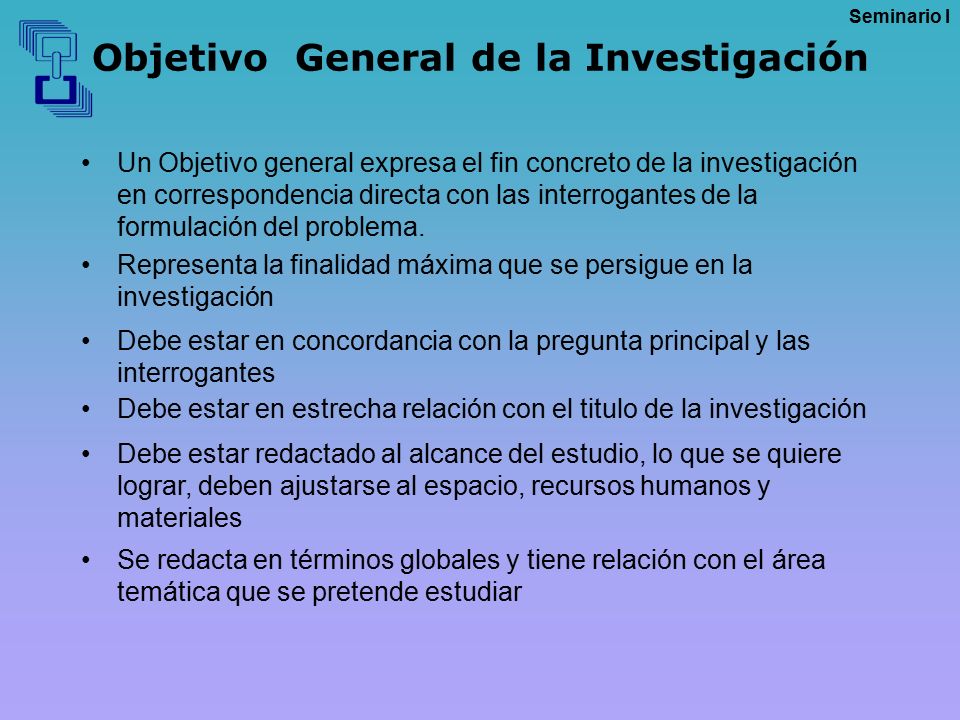 Seminario I

Objetivo General de la Investigación

• Un Objetivo general expresa el fin concreto de la investigación en correspondencia directa con las interrogantes de la formulación del problema.

• Representa la finalidad máxima que se persigue en la investigación

• Debe estar en concordancia con la pregunta principal y las interrogantes

• Debe estar en estrecha relación con el titulo de la investigación

• Debe estar redactado al alcance del estudio, lo que se quiere lograr, deben ajustarse al espacio, recursos humanos y materiales

• Se redacta en términos globales y tiene relación con el área temática que se pretende estudiar